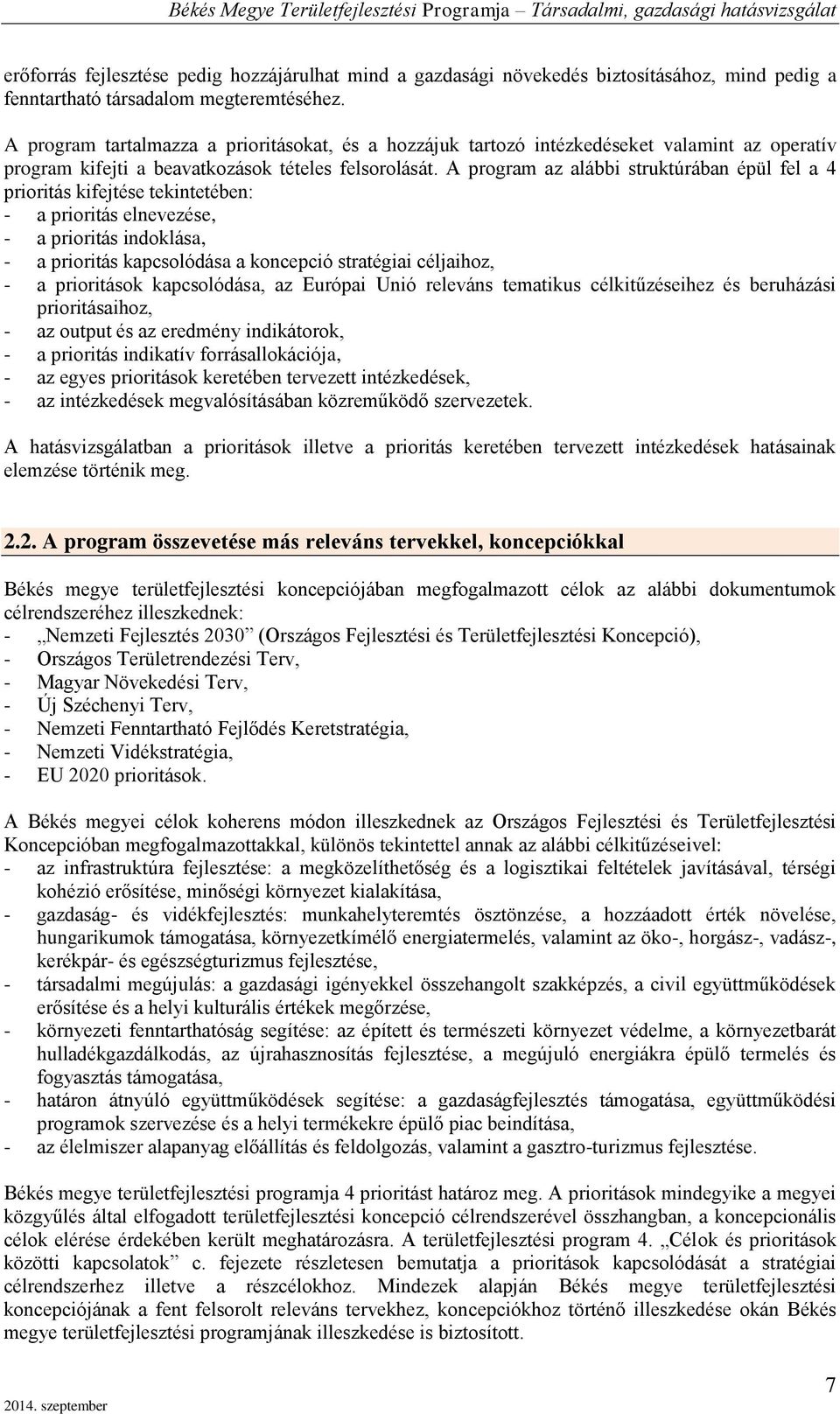 Békés Megye Területfejlesztési Programja – Társadalmi, gazdasági hatásvizsgálat

erőforrás fejlesztése pedig hozzájárulhat mind a gazdasági növekedés biztosításához, mind pedig a fenntartható társadalom megteremtéséhez.

A program tartalmazza a prioritásokat, és a hozzájuk tartozó intézkedéseket valamint az operatív program kifejti a beavatkozások tételes felsorolását. A program az alábbi struktúrában épül fel a 4 prioritás kifejtése tekintetében:
- a prioritás elnevezése,
- a prioritás indoklása,
- a prioritás kapcsolódása a koncepció stratégiai céljaihoz,
- a prioritások kapcsolódása, az Európai Unió releváns tematikus célkitűzéseihez és beruházási prioritásaihoz,
- az output és az eredmény indikátorok,
- a prioritás indikatív forrásallokációja,
- az egyes prioritások keretében tervezett intézkedések,
- az intézkedések megvalósításában közreműködő szervezetek.

A hatásvizsgálatban a prioritások illetve a prioritás keretében tervezett intézkedések hatásainak elemzése történik meg.

2.2. A program összevetése más releváns tervekkel, koncepciókkal

Békés megye területfejlesztési koncepciójában megfogalmazott célok az alábbi dokumentumok célrendszeréhez illeszkednek:
- „Nemzeti Fejlesztés 2030” (Országos Fejlesztési és Területfejlesztési Koncepció),
- Országos Területrendezési Terv,
- Magyar Növekedési Terv,
- Új Széchenyi Terv,
- Nemzeti Fenntartható Fejlődés Keretstratégia,
- Nemzeti Vidékstratégia,
- EU 2020 prioritások.

A Békés megyei célok koherens módon illeszkednek az Országos Fejlesztési és Területfejlesztési Koncepcióban megfogalmazottakkal, különös tekintettel annak az alábbi célkitűzéseivel:
- az infrastruktúra fejlesztése: a megközelíthetőség és a logisztikai feltételek javításával, térségi kohézió erősítése, minőségi környezet kialakítása,
- gazdaság- és vidékfejlesztés: munkahelyteremtés ösztönzése, a hozzáadott érték növelése, hungarikumok támogatása, környezetkímélő energiatermelés, valamint az öko-, horgász-, vadász-, kerékpár- és egészségturizmus fejlesztése,
- társadalmi megújulás: a gazdasági igényekkel összehangolt szakképzés, a civil együttműködések erősítése és a helyi kulturális értékek megőrzése,
- környezeti fenntarthatóság segítése: az épített és természeti környezet védelme, a környezetbarát hulladékgazdálkodás, az újrahasznosítás fejlesztése, a megújuló energiákra épülő termelés és fogyasztás támogatása,
- határon átnyúló együttműködések segítése: a gazdaságfejlesztés támogatása, együttműködési programok szervezése és a helyi termékekre épülő piac beindítása,
- az élelmiszer alapanyag előállítás és feldolgozás, valamint a gasztro-turizmus fejlesztése.

Békés megye területfejlesztési programja 4 prioritást határoz meg. A prioritások mindegyike a megyei közgyűlés által elfogadott területfejlesztési koncepció célrendszerével összhangban, a koncepcionális célok elérése érdekében került meghatározásra. A területfejlesztési program 4. „Célok és prioritások közötti kapcsolatok” c. fejezete részletesen bemutatja a prioritások kapcsolódását a stratégiai célrendszerhez illetve a részcélokhoz. Mindezek alapján Békés megye területfejlesztési koncepciójának a fent felsorolt releváns tervekhez, koncepciókhoz történő illeszkedése okán Békés megye területfejlesztési programjának illeszkedése is biztosított.

2014. szeptember

7